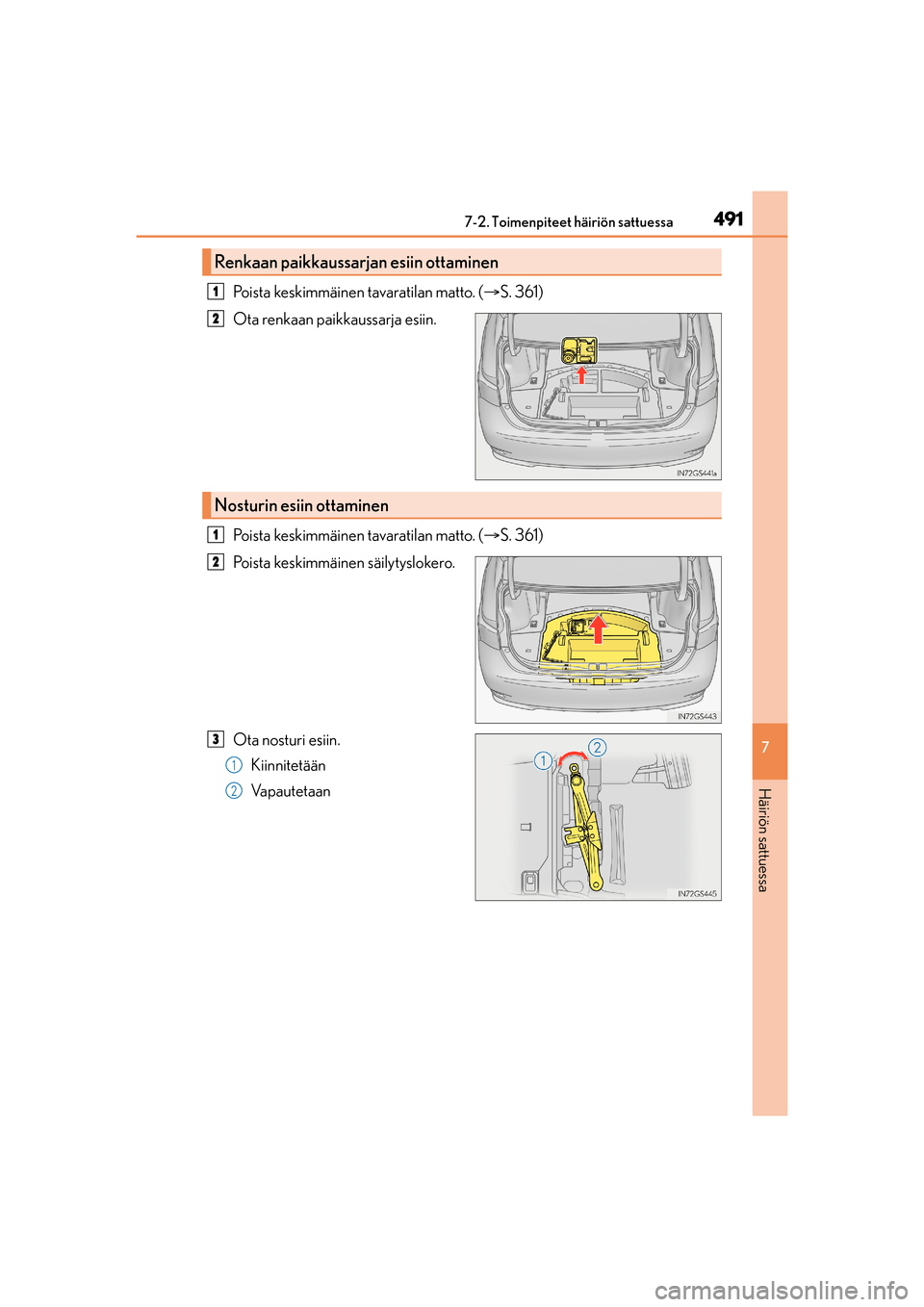 7-2. Toimenpiteet häiriön sattuessa

491

Renkaan paikkaussarjan esiin ottaminen

1 Poista keskimmäinen tavaratilan matto. (→S. 361)

2 Ota renkaan paikkaussarja esiin.

IN72GS441a

Nosturin esiin ottaminen

1 Poista keskimmäinen tavaratilan matto. (→S. 361)

2 Poista keskimmäinen säilytyslokero.

IN72GS443

3 Ota nosturi esiin.

1 Kiinnitetään

2 Vapautetaan

1

2

IN72GS445

7

Häiriön sattuessa

carmanualsonline.info